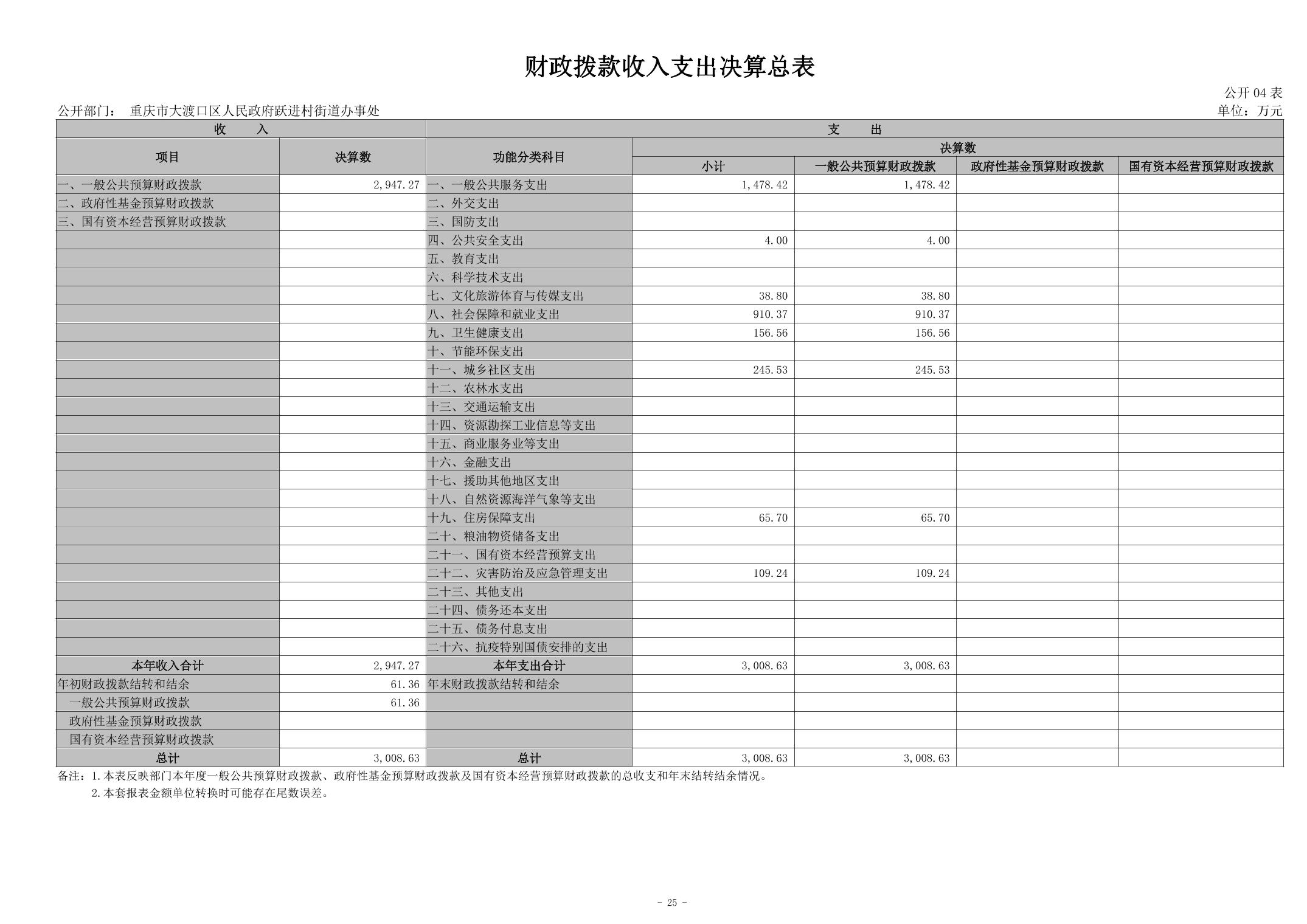 财政拨款收入支出决算总表

公开04表

公开部门： 重庆市大渡口区人民政府跃进村街道办事处

单位：万元

| 收　　入 | | 支　　出 | | | | |
|---|---|---|---|---|---|---|
| 项目 | 决算数 | 功能分类科目 | 决算数 | | | |
| | | | 小计 | 一般公共预算财政拨款 | 政府性基金预算财政拨款 | 国有资本经营预算财政拨款 |
| 一、一般公共预算财政拨款 | 2,947.27 | 一、一般公共服务支出 | 1,478.42 | 1,478.42 | | |
| 二、政府性基金预算财政拨款 | | 二、外交支出 | | | | |
| 三、国有资本经营预算财政拨款 | | 三、国防支出 | | | | |
| | | 四、公共安全支出 | 4.00 | 4.00 | | |
| | | 五、教育支出 | | | | |
| | | 六、科学技术支出 | | | | |
| | | 七、文化旅游体育与传媒支出 | 38.80 | 38.80 | | |
| | | 八、社会保障和就业支出 | 910.37 | 910.37 | | |
| | | 九、卫生健康支出 | 156.56 | 156.56 | | |
| | | 十、节能环保支出 | | | | |
| | | 十一、城乡社区支出 | 245.53 | 245.53 | | |
| | | 十二、农林水支出 | | | | |
| | | 十三、交通运输支出 | | | | |
| | | 十四、资源勘探工业信息等支出 | | | | |
| | | 十五、商业服务业等支出 | | | | |
| | | 十六、金融支出 | | | | |
| | | 十七、援助其他地区支出 | | | | |
| | | 十八、自然资源海洋气象等支出 | | | | |
| | | 十九、住房保障支出 | 65.70 | 65.70 | | |
| | | 二十、粮油物资储备支出 | | | | |
| | | 二十一、国有资本经营预算支出 | | | | |
| | | 二十二、灾害防治及应急管理支出 | 109.24 | 109.24 | | |
| | | 二十三、其他支出 | | | | |
| | | 二十四、债务还本支出 | | | | |
| | | 二十五、债务付息支出 | | | | |
| | | 二十六、抗疫特别国债安排的支出 | | | | |
| 本年收入合计 | 2,947.27 | 本年支出合计 | 3,008.63 | 3,008.63 | | |
| 年初财政拨款结转和结余 | 61.36 | 年末财政拨款结转和结余 | | | | |
| 一般公共预算财政拨款 | 61.36 | | | | | |
| 政府性基金预算财政拨款 | | | | | | |
| 国有资本经营预算财政拨款 | | | | | | |
| 总计 | 3,008.63 | 总计 | 3,008.63 | 3,008.63 | | |

备注：1.本表反映部门本年度一般公共预算财政拨款、政府性基金预算财政拨款及国有资本经营预算财政拨款的总收支和年末结转结余情况。
2.本套报表金额单位转换时可能存在尾数误差。

- 25 -